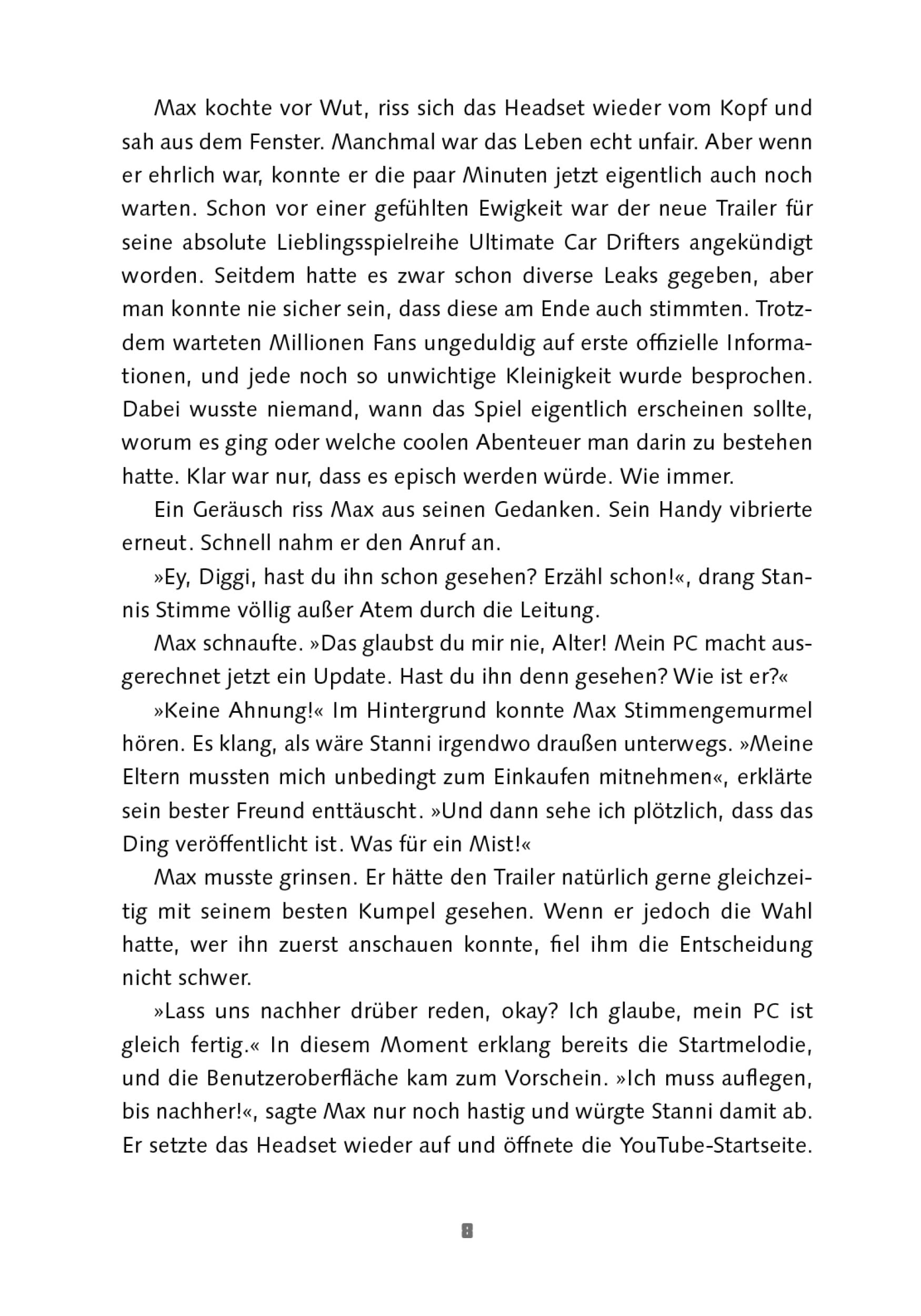 Max kochte vor Wut, riss sich das Headset wieder vom Kopf und sah aus dem Fenster. Manchmal war das Leben echt unfair. Aber wenn er ehrlich war, konnte er die paar Minuten jetzt eigentlich auch noch warten. Schon vor einer gefühlten Ewigkeit war der neue Trailer für seine absolute Lieblingsspielreihe Ultimate Car Drifters angekündigt worden. Seitdem hatte es zwar schon diverse Leaks gegeben, aber man konnte nie sicher sein, dass diese am Ende auch stimmten. Trotzdem warteten Millionen Fans ungeduldig auf erste offizielle Informationen, und jede noch so unwichtige Kleinigkeit wurde besprochen. Dabei wusste niemand, wann das Spiel eigentlich erscheinen sollte, worum es ging oder welche coolen Abenteuer man darin zu bestehen hatte. Klar war nur, dass es episch werden würde. Wie immer.

Ein Geräusch riss Max aus seinen Gedanken. Sein Handy vibrierte erneut. Schnell nahm er den Anruf an.

»Ey, Diggi, hast du ihn schon gesehen? Erzähl schon!«, drang Stannis Stimme völlig außer Atem durch die Leitung.

Max schnaufte. »Das glaubst du mir nie, Alter! Mein PC macht ausgerechnet jetzt ein Update. Hast du ihn denn gesehen? Wie ist er?«

»Keine Ahnung!« Im Hintergrund konnte Max Stimmengemurmel hören. Es klang, als wäre Stanni irgendwo draußen unterwegs. »Meine Eltern mussten mich unbedingt zum Einkaufen mitnehmen«, erklärte sein bester Freund enttäuscht. »Und dann sehe ich plötzlich, dass das Ding veröffentlicht ist. Was für ein Mist!«

Max musste grinsen. Er hätte den Trailer natürlich gerne gleichzeitig mit seinem besten Kumpel gesehen. Wenn er jedoch die Wahl hatte, wer ihn zuerst anschauen konnte, fiel ihm die Entscheidung nicht schwer.

»Lass uns nachher drüber reden, okay? Ich glaube, mein PC ist gleich fertig.« In diesem Moment erklang bereits die Startmelodie, und die Benutzeroberfläche kam zum Vorschein. »Ich muss auflegen, bis nachher!«, sagte Max nur noch hastig und würgte Stanni damit ab. Er setzte das Headset wieder auf und öffnete die YouTube-Startseite.

8